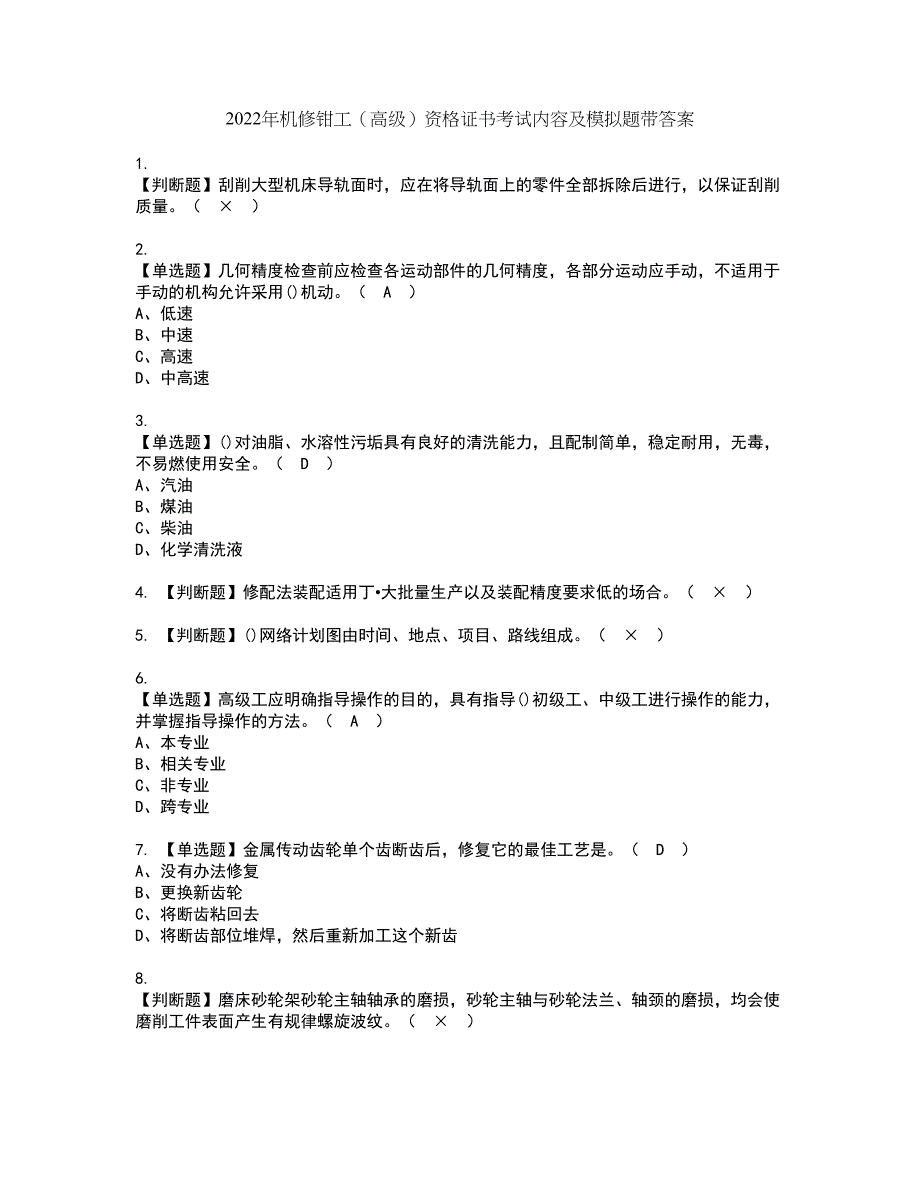 2022年机修钳工（高级）资格证书考试内容及模拟题带答案

1.
【判断题】刮削大型机床导轨面时，应在将导轨面上的零件全部拆除后进行，以保证刮削质量。（ × ）

2.
【单选题】几何精度检查前应检查各运动部件的几何精度，各部分运动应手动，不适用于手动的机构允许采用()机动。（ A ）
A、低速
B、中速
C、高速
D、中高速

3.
【单选题】()对油脂、水溶性污垢具有良好的清洗能力，且配制简单，稳定耐用，无毒，不易燃使用安全。（ D ）
A、汽油
B、煤油
C、柴油
D、化学清洗液

4. 【判断题】修配法装配适用丁•大批量生产以及装配精度要求低的场合。（ × ）

5. 【判断题】()网络计划图由时间、地点、项目、路线组成。（ × ）

6.
【单选题】高级工应明确指导操作的目的，具有指导()初级工、中级工进行操作的能力，并掌握指导操作的方法。（ A ）
A、本专业
B、相关专业
C、非专业
D、跨专业

7. 【单选题】金属传动齿轮单个齿断齿后，修复它的最佳工艺是。（ D ）
A、没有办法修复
B、更换新齿轮
C、将断齿粘回去
D、将断齿部位堆焊，然后重新加工这个新齿

8.
【判断题】磨床砂轮架砂轮主轴轴承的磨损，砂轮主轴与砂轮法兰、轴颈的磨损，均会使磨削工件表面产生有规律螺旋波纹。（ × ）